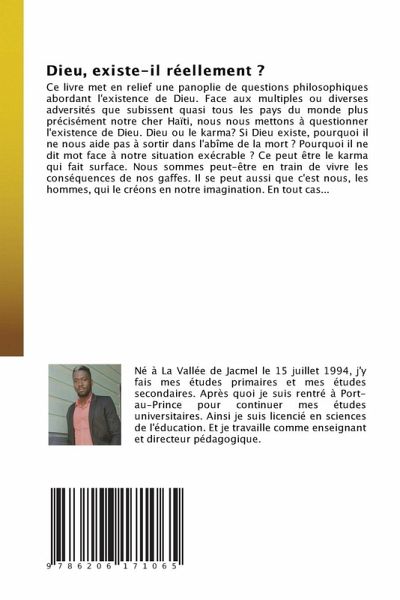 Dieu, existe-il réellement ?

Ce livre met en relief une panoplie de questions philosophiques abordant l'existence de Dieu. Face aux multiples ou diverses adversités que subissent quasi tous les pays du monde plus précisément notre cher Haïti, nous nous mettons à questionner l'existence de Dieu. Dieu ou le karma? Si Dieu existe, pourquoi il ne nous aide pas à sortir dans l'abîme de la mort ? Pourquoi il ne dit mot face à notre situation exécrable ? Ce peut être le karma qui fait surface. Nous sommes peut-être en train de vivre les conséquences de nos gaffes. Il se peut aussi que c'est nous, les hommes, qui le créons en notre imagination. En tout cas...

Né à La Vallée de Jacmel le 15 juillet 1994, j'y fais mes études primaires et mes études secondaires. Après quoi je suis rentré à Port-au-Prince pour continuer mes études universitaires. Ainsi je suis licencié en sciences de l'éducation. Et je travaille comme enseignant et directeur pédagogique.

9 786206 171065